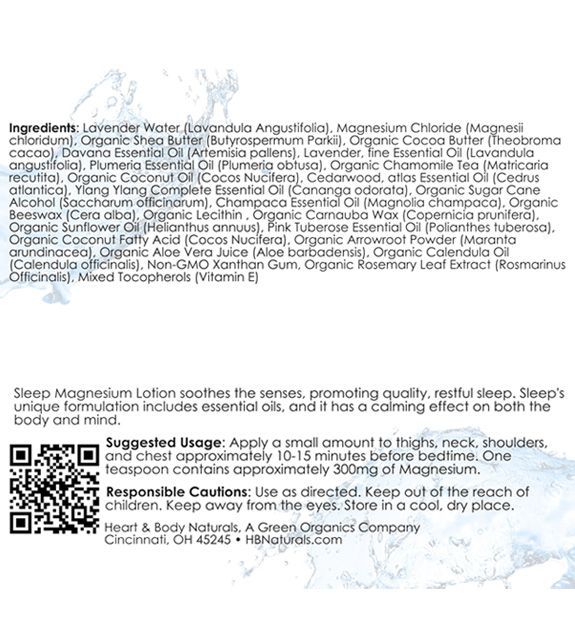 Ingredients: Lavender Water (Lavandula Angustifolia), Magnesium Chloride (Magnesii chloridum), Organic Shea Butter (Butyrospermum Parkii), Organic Cocoa Butter (Theobroma cacao), Davana Essential Oil (Artemisia pallens), Lavender, fine Essential Oil (Lavandula angustifolia), Plumeria Essential Oil (Plumeria obtusa), Organic Chamomile Tea (Matricaria recutita), Organic Coconut Oil (Cocos Nucifera), Cedarwood, atlas Essential Oil (Cedrus atlantica), Ylang Ylang Complete Essential Oil (Cananga odorata), Organic Sugar Cane Alcohol (Saccharum officinarum), Champaca Essential Oil (Magnolia champaca), Organic Beeswax (Cera alba), Organic Lecithin , Organic Carnauba Wax (Copernicia prunifera), Organic Sunflower Oil (Helianthus annuus), Pink Tuberose Essential Oil (Polianthes tuberosa), Organic Coconut Fatty Acid (Cocos Nucifera), Organic Arrowroot Powder (Maranta arundinacea), Organic Aloe Vera Juice (Aloe barbadensis), Organic Calendula Oil (Calendula officinalis), Non-GMO Xanthan Gum, Organic Rosemary Leaf Extract (Rosmarinus Officinalis), Mixed Tocopherols (Vitamin E)

Sleep Magnesium Lotion soothes the senses, promoting quality, restful sleep. Sleep's unique formulation includes essential oils, and it has a calming effect on both the body and mind.

Suggested Usage: Apply a small amount to thighs, neck, shoulders, and chest approximately 10-15 minutes before bedtime. One teaspoon contains approximately 300mg of Magnesium.

Responsible Cautions: Use as directed. Keep out of the reach of children. Keep away from the eyes. Store in a cool, dry place.

Heart & Body Naturals, A Green Organics Company
Cincinnati, OH 45245 • HBNaturals.com